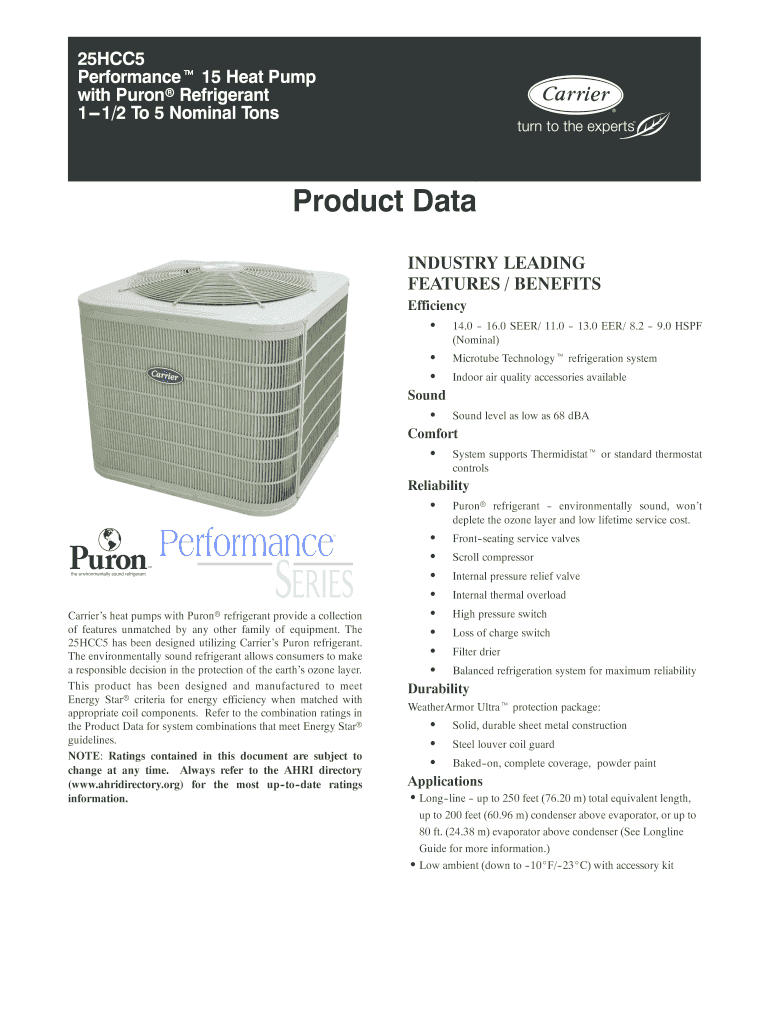 25HCC5
Performance™ 15 Heat Pump
with Puron® Refrigerant
1−1/2 To 5 Nominal Tons

Carrier
turn to the experts

Product Data

Carrier

Puron
the environmentally sound refrigerant

Performance
SERIES

Carrier's heat pumps with Puron® refrigerant provide a collection of features unmatched by any other family of equipment. The 25HCC5 has been designed utilizing Carrier's Puron refrigerant. The environmentally sound refrigerant allows consumers to make a responsible decision in the protection of the earth's ozone layer.

This product has been designed and manufactured to meet Energy Star® criteria for energy efficiency when matched with appropriate coil components. Refer to the combination ratings in the Product Data for system combinations that meet Energy Star® guidelines.

NOTE: Ratings contained in this document are subject to change at any time. Always refer to the AHRI directory (www.ahridirectory.org) for the most up-to-date ratings information.

INDUSTRY LEADING FEATURES / BENEFITS

Efficiency
• 14.0 - 16.0 SEER/ 11.0 - 13.0 EER/ 8.2 - 9.0 HSPF (Nominal)
• Microtube Technology™ refrigeration system
• Indoor air quality accessories available

Sound
• Sound level as low as 68 dBA

Comfort
• System supports Thermidistat™ or standard thermostat controls

Reliability
• Puron® refrigerant - environmentally sound, won't deplete the ozone layer and low lifetime service cost.
• Front-seating service valves
• Scroll compressor
• Internal pressure relief valve
• Internal thermal overload
• High pressure switch
• Loss of charge switch
• Filter drier
• Balanced refrigeration system for maximum reliability

Durability
WeatherArmor Ultra™ protection package:
• Solid, durable sheet metal construction
• Steel louver coil guard
• Baked-on, complete coverage, powder paint

Applications
• Long-line - up to 250 feet (76.20 m) total equivalent length, up to 200 feet (60.96 m) condenser above evaporator, or up to 80 ft. (24.38 m) evaporator above condenser (See Longline Guide for more information.)
• Low ambient (down to -10°F/-23°C) with accessory kit